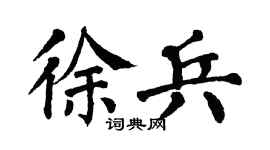 徐兵
词典网